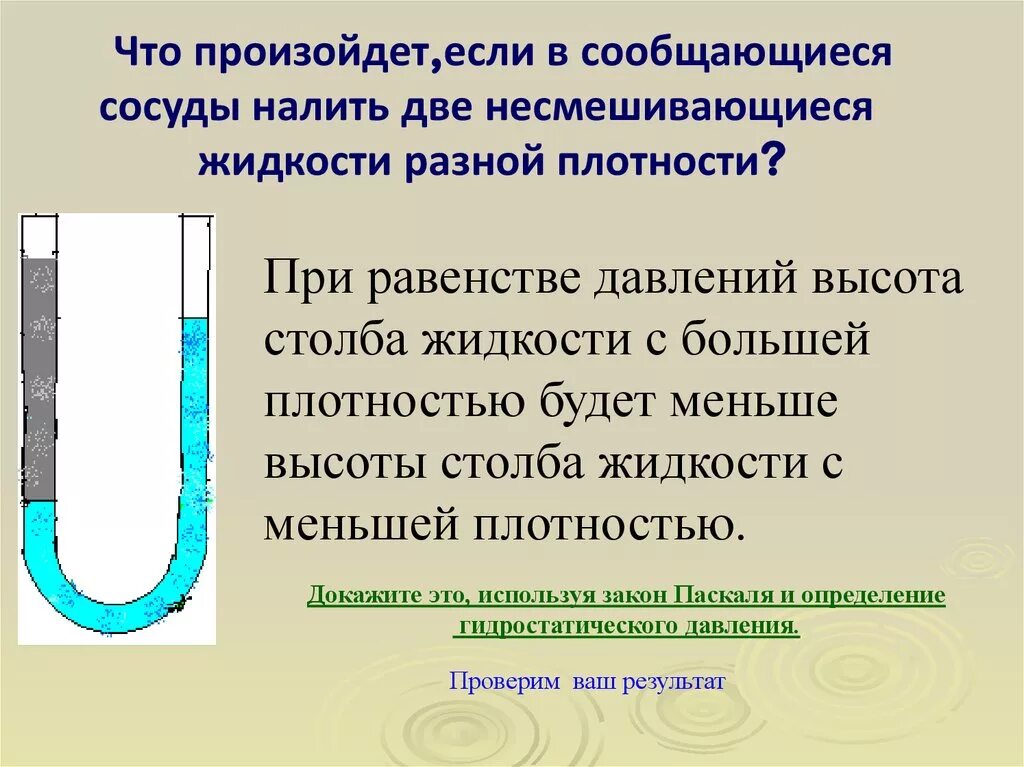 Что произойдет,если в сообщающиеся сосуды налить две несмешивающиеся жидкости разной плотности?

При равенстве давлений высота столба жидкости с большей плотностью будет меньше высоты столба жидкости с меньшей плотностью.

Докажите это, используя закон Паскаля и определение гидростатического давления.

Проверим ваш результат